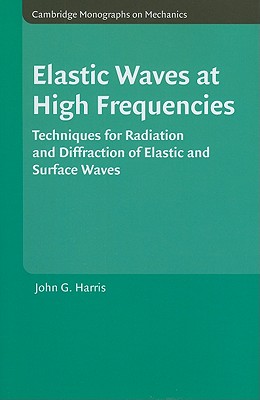 Cambridge Monographs on Mechanics

Elastic Waves at High Frequencies

Techniques for Radiation and Diffraction of Elastic and Surface Waves

John G. Harris